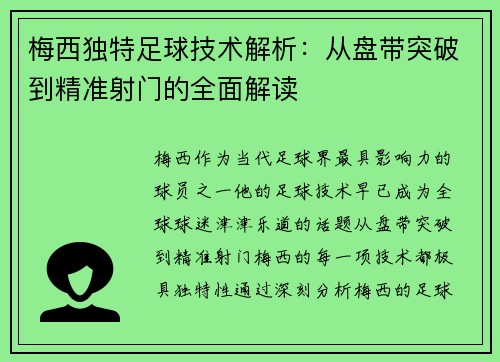 梅西独特足球技术解析：从盘带突破到精准射门的全面解读

梅西作为当代足球界最具影响力的球员之一他的足球技术早已成为全球球迷津津乐道的话题从盘带突破到精准射门梅西的每一项技术都极具独特性通过深刻分析梅西的足球